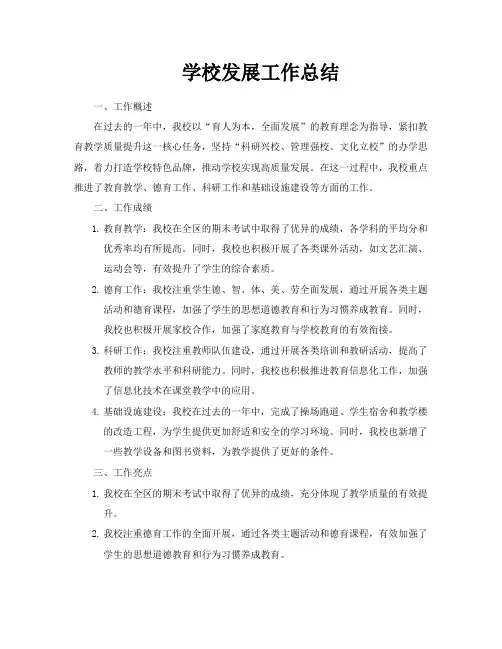 学校发展工作总结

一、工作概述

在过去的一年中，我校以“育人为本，全面发展”的教育理念为指导，紧扣教育教学质量提升这一核心任务，坚持“科研兴校、管理强校、文化立校”的办学思路，着力打造学校特色品牌，推动学校实现高质量发展。在这一过程中，我校重点推进了教育教学、德育工作、科研工作和基础设施建设等方面的工作。

二、工作成绩

1. 教育教学：我校在全区的期末考试中取得了优异的成绩，各学科的平均分和优秀率均有所提高。同时，我校也积极开展了各类课外活动，如文艺汇演、运动会等，有效提升了学生的综合素质。

2. 德育工作：我校注重学生德、智、体、美、劳全面发展，通过开展各类主题活动和德育课程，加强了学生的思想道德教育和行为习惯养成教育。同时，我校也积极开展家校合作，加强了家庭教育与学校教育的有效衔接。

3. 科研工作：我校注重教师队伍建设，通过开展各类培训和教研活动，提高了教师的教学水平和科研能力。同时，我校也积极推进教育信息化工作，加强了信息化技术在课堂教学中的应用。

4. 基础设施建设：我校在过去的一年中，完成了操场跑道、学生宿舍和教学楼的改造工程，为学生提供更加舒适和安全的学习环境。同时，我校也新增了一些教学设备和图书资料，为教学提供了更好的条件。

三、工作亮点

1. 我校在全区的期末考试中取得了优异的成绩，充分体现了教学质量的有效提升。

2. 我校注重德育工作的全面开展，通过各类主题活动和德育课程，有效加强了学生的思想道德教育和行为习惯养成教育。